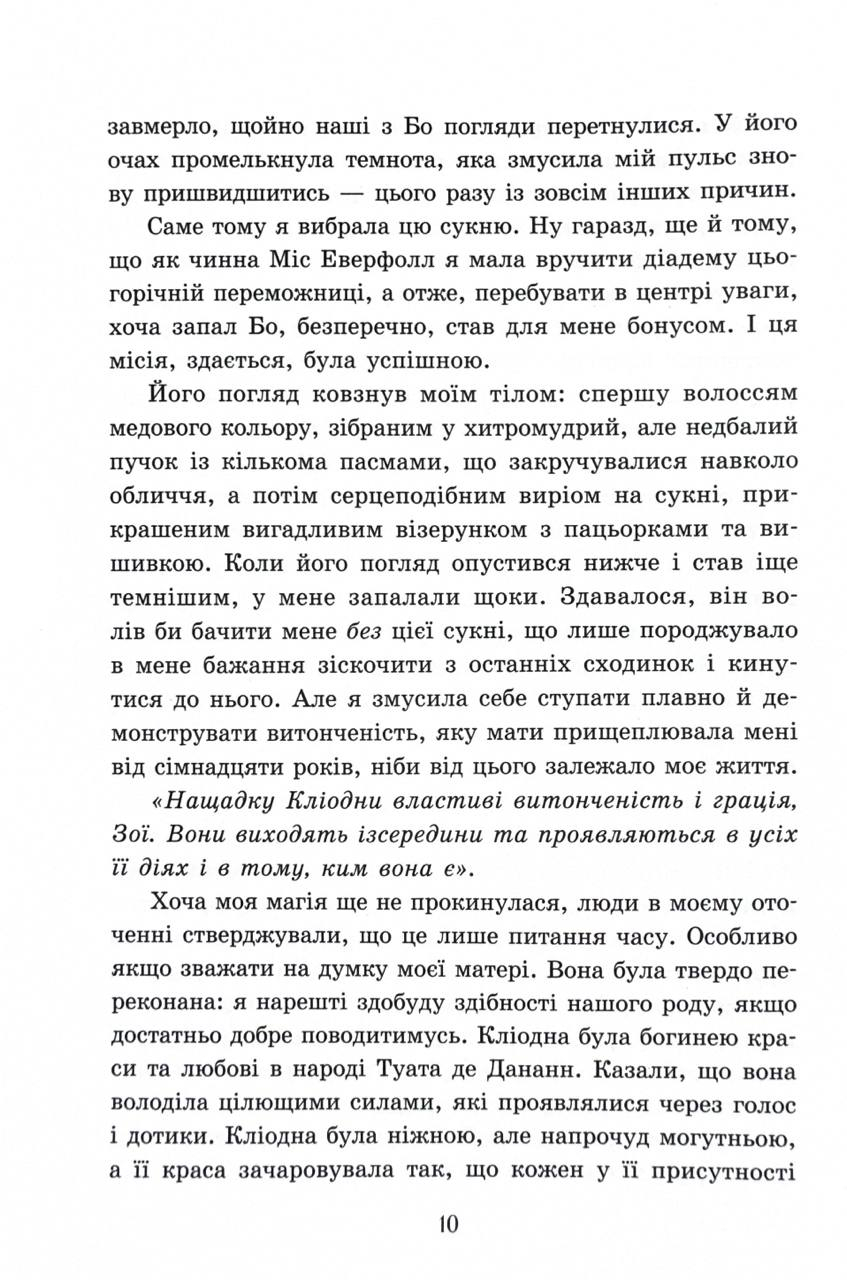 завмерло, щойно наші з Бо погляди перетнулися. У його очах промелькнула темнота, яка змусила мій пульс знову пришвидшитись — цього разу із зовсім інших причин.

Саме тому я вибрала цю сукню. Ну гаразд, ще й тому, що як чинна Міс Еверфолл я мала вручити діадему цьогорічній переможниці, а отже, перебувати в центрі уваги, хоча запал Бо, безперечно, став для мене бонусом. І ця місія, здається, була успішною.

Його погляд ковзнув моїм тілом: спершу волоссям медового кольору, зібраним у хитромудрий, але недбалий пучок із кількома пасмами, що закручувалися навколо обличчя, а потім серцеподібним виріом на сукні, прикрашеним вигадливим візерунком з пацьорками та вишивкою. Коли його погляд опустився нижче і став іще темнішим, у мене запалали щоки. Здавалося, він волів би бачити мене без цієї сукні, що лише породжувало в мене бажання зіскочити з останніх сходинок і кинутися до нього. Але я змусила себе ступати плавно й демонструвати витонченість, яку мати прищеплювала мені від сімнадцяти років, ніби від цього залежало моє життя.

«Нащадку Кліодни властиві витонченість і грація, Зої. Вони виходять ізсередини та проявляються в усіх її діях і в тому, ким вона є».

Хоча моя магія ще не прокинулася, люди в моєму оточенні стверджували, що це лише питання часу. Особливо якщо зважати на думку моєї матері. Вона була твердо переконана: я нарешті здобуду здібності нашого роду, якщо достатньо добре поводитимусь. Кліодна була богинею краси та любові в народі Туата де Дананн. Казали, що вона володіла цілющими силами, які проявлялися через голос і дотики. Кліодна була ніжною, але напрочуд могутньою, а її краса зачаровувала так, що кожен у її присутності

10